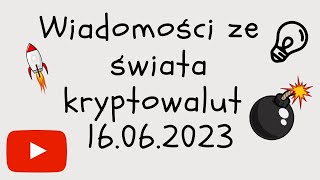 Wiadomości ze świata kryptowalut 16.06.2023